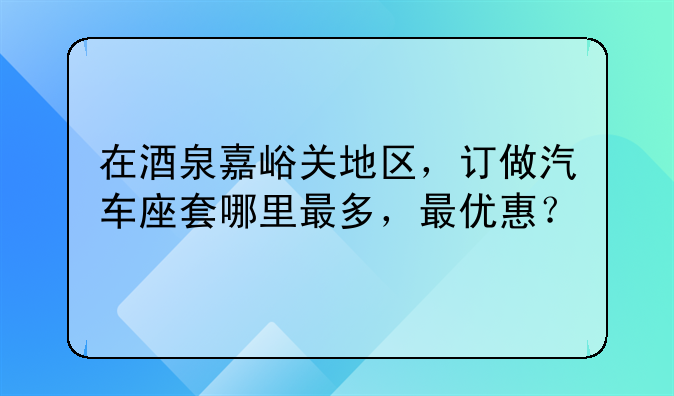 在酒泉嘉峪关地区，订做汽车座套哪里最多，最优惠？